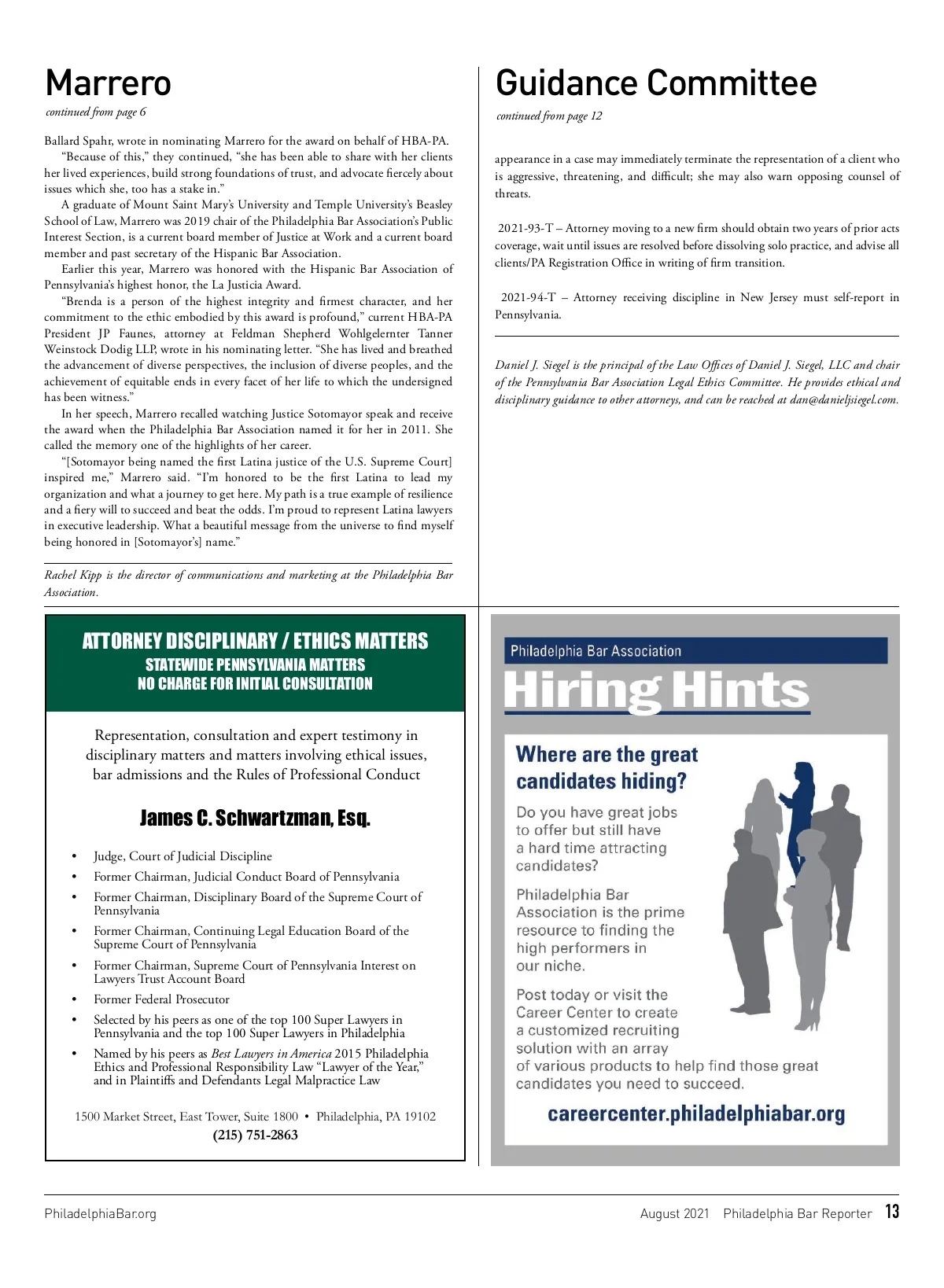 Marrero

continued from page 6

Ballard Spahr, wrote in nominating Marrero for the award on behalf of HBA-PA.

"Because of this," they continued, "she has been able to share with her clients her lived experiences, build strong foundations of trust, and advocate fiercely about issues which she, too has a stake in."

A graduate of Mount Saint Mary's University and Temple University's Beasley School of Law, Marrero was 2019 chair of the Philadelphia Bar Association's Public Interest Section, is a current board member of Justice at Work and a current board member and past secretary of the Hispanic Bar Association.

Earlier this year, Marrero was honored with the Hispanic Bar Association of Pennsylvania's highest honor, the La Justicia Award.

"Brenda is a person of the highest integrity and firmest character, and her commitment to the ethic embodied by this award is profound," current HBA-PA President JP Faunes, attorney at Feldman Shepherd Wohlgelernter Tanner Weinstock Dodig LLP, wrote in his nominating letter. "She has lived and breathed the advancement of diverse perspectives, the inclusion of diverse peoples, and the achievement of equitable ends in every facet of her life to which the undersigned has been witness."

In her speech, Marrero recalled watching Justice Sotomayor speak and receive the award when the Philadelphia Bar Association named it for her in 2011. She called the memory one of the highlights of her career.

"[Sotomayor being named the first Latina justice of the U.S. Supreme Court] inspired me," Marrero said. "I'm honored to be the first Latina to lead my organization and what a journey to get here. My path is a true example of resilience and a fiery will to succeed and beat the odds. I'm proud to represent Latina lawyers in executive leadership. What a beautiful message from the universe to find myself being honored in [Sotomayor's] name."

Rachel Kipp is the director of communications and marketing at the Philadelphia Bar Association.

Guidance Committee

continued from page 12

appearance in a case may immediately terminate the representation of a client who is aggressive, threatening, and difficult; she may also warn opposing counsel of threats.

2021-93-T – Attorney moving to a new firm should obtain two years of prior acts coverage, wait until issues are resolved before dissolving solo practice, and advise all clients/PA Registration Office in writing of firm transition.

2021-94-T – Attorney receiving discipline in New Jersey must self-report in Pennsylvania.

Daniel J. Siegel is the principal of the Law Offices of Daniel J. Siegel, LLC and chair of the Pennsylvania Bar Association Legal Ethics Committee. He provides ethical and disciplinary guidance to other attorneys, and can be reached at dan@danieljsiegel.com.

ATTORNEY DISCIPLINARY / ETHICS MATTERS
STATEWIDE PENNSYLVANIA MATTERS
NO CHARGE FOR INITIAL CONSULTATION

Representation, consultation and expert testimony in disciplinary matters and matters involving ethical issues, bar admissions and the Rules of Professional Conduct

James C. Schwartzman, Esq.

• Judge, Court of Judicial Discipline
• Former Chairman, Judicial Conduct Board of Pennsylvania
• Former Chairman, Disciplinary Board of the Supreme Court of Pennsylvania
• Former Chairman, Continuing Legal Education Board of the Supreme Court of Pennsylvania
• Former Chairman, Supreme Court of Pennsylvania Interest on Lawyers Trust Account Board
• Former Federal Prosecutor
• Selected by his peers as one of the top 100 Super Lawyers in Pennsylvania and the top 100 Super Lawyers in Philadelphia
• Named by his peers as Best Lawyers in America 2015 Philadelphia Ethics and Professional Responsibility Law "Lawyer of the Year," and in Plaintiffs and Defendants Legal Malpractice Law

1500 Market Street, East Tower, Suite 1800 • Philadelphia, PA 19102
(215) 751-2863

Philadelphia Bar Association
Hiring Hints

Where are the great candidates hiding?

Do you have great jobs to offer but still have a hard time attracting candidates?

Philadelphia Bar Association is the prime resource to finding the high performers in our niche.

Post today or visit the Career Center to create a customized recruiting solution with an array of various products to help find those great candidates you need to succeed.

careercenter.philadelphiabar.org

PhiladelphiaBar.org

August 2021 Philadelphia Bar Reporter 13